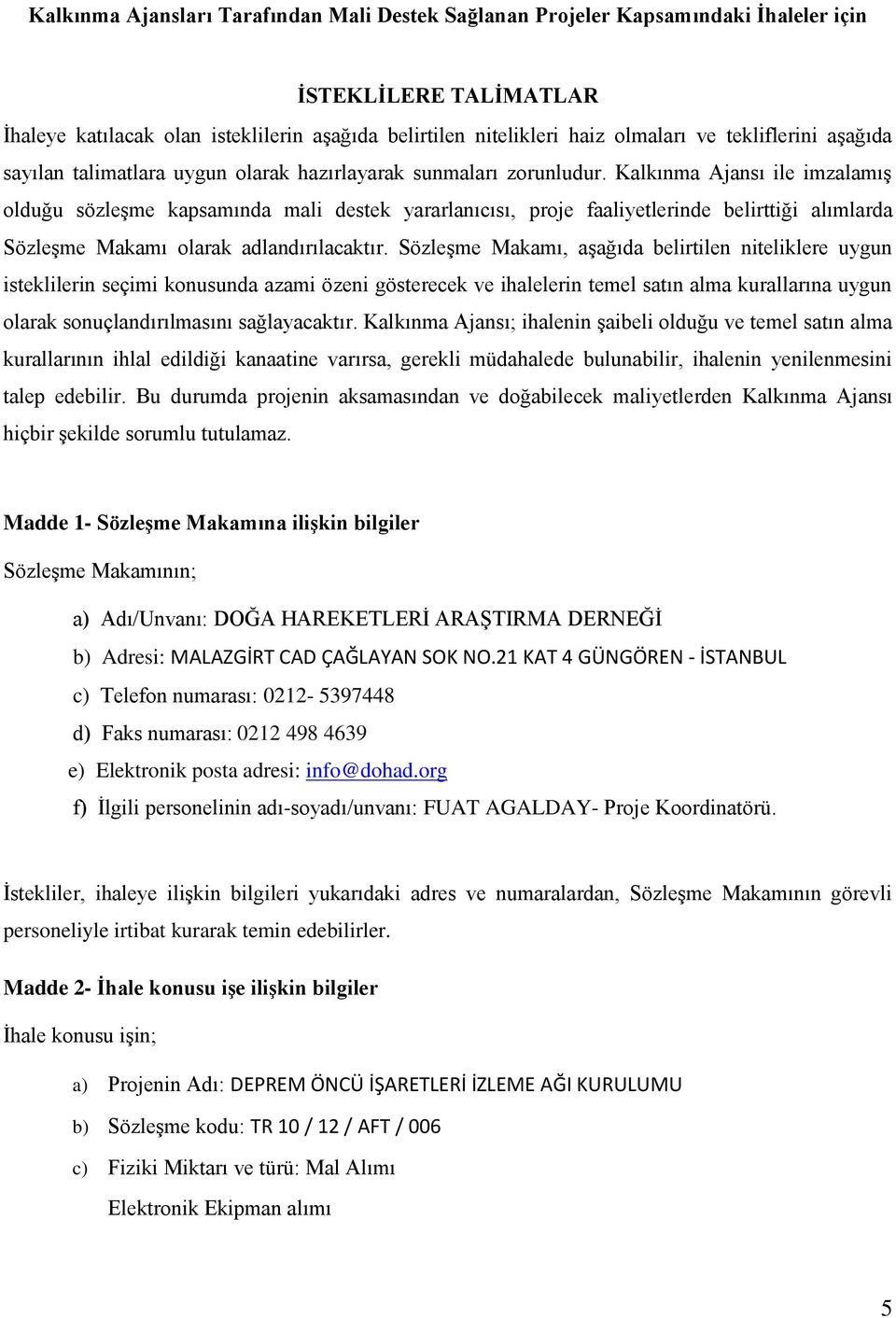 Kalkınma Ajansları Tarafından Mali Destek Sağlanan Projeler Kapsamındaki İhaleler için

İSTEKLİLERE TALİMATLAR

İhaleye katılacak olan isteklilerin aşağıda belirtilen nitelikleri haiz olmaları ve tekliflerini aşağıda sayılan talimatlara uygun olarak hazırlayarak sunmaları zorunludur. Kalkınma Ajansı ile imzalamış olduğu sözleşme kapsamında mali destek yararlanıcısı, proje faaliyetlerinde belirttiği alımlarda Sözleşme Makamı olarak adlandırılacaktır. Sözleşme Makamı, aşağıda belirtilen niteliklere uygun isteklilerin seçimi konusunda azami özeni gösterecek ve ihalelerin temel satın alma kurallarına uygun olarak sonuçlandırılmasını sağlayacaktır. Kalkınma Ajansı; ihalenin şaibeli olduğu ve temel satın alma kurallarının ihlal edildiği kanaatine varırsa, gerekli müdahalede bulunabilir, ihalenin yenilenmesini talep edebilir. Bu durumda projenin aksamasından ve doğabilecek maliyetlerden Kalkınma Ajansı hiçbir şekilde sorumlu tutulamaz.

Madde 1- Sözleşme Makamına ilişkin bilgiler

Sözleşme Makamının;

a) Adı/Unvanı: DOĞA HAREKETLERİ ARAŞTIRMA DERNEĞİ
b) Adresi: MALAZGİRT CAD ÇAĞLAYAN SOK NO.21 KAT 4 GÜNGÖREN - İSTANBUL
c) Telefon numarası: 0212- 5397448
d) Faks numarası: 0212 498 4639
e) Elektronik posta adresi: info@dohad.org
f) İlgili personelinin adı-soyadı/unvanı: FUAT AGALDAY- Proje Koordinatörü.

İstekliler, ihaleye ilişkin bilgileri yukarıdaki adres ve numaralardan, Sözleşme Makamının görevli personeliyle irtibat kurarak temin edebilirler.

Madde 2- İhale konusu işe ilişkin bilgiler

İhale konusu işin;

a) Projenin Adı: DEPREM ÖNCÜ İŞARETLERİ İZLEME AĞI KURULUMU
b) Sözleşme kodu: TR 10 / 12 / AFT / 006
c) Fiziki Miktarı ve türü: Mal Alımı
Elektronik Ekipman alımı

5